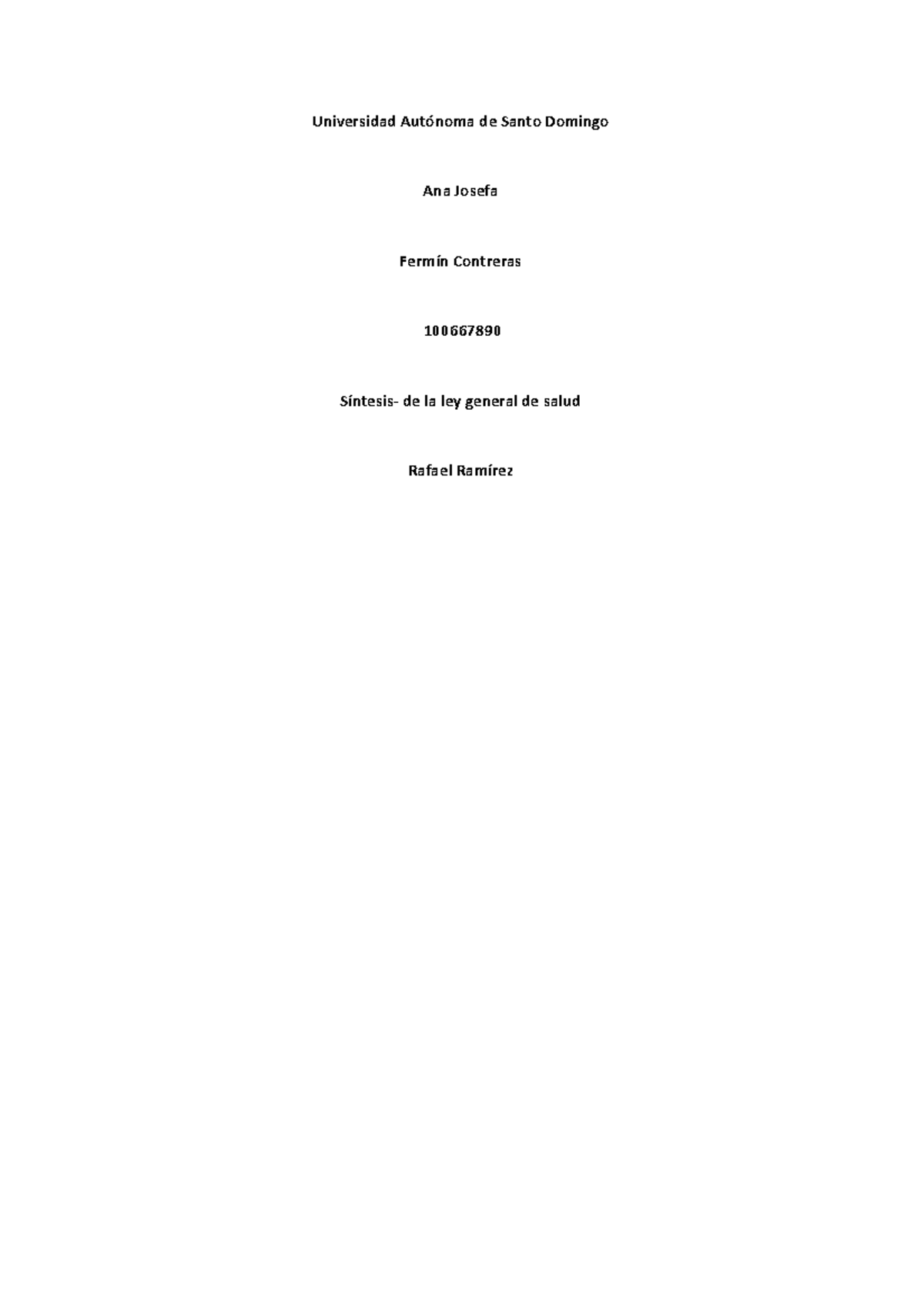 Universidad Autónoma de Santo Domingo

Ana Josefa

Fermín Contreras

100667890

Síntesis- de la ley general de salud

Rafael Ramírez